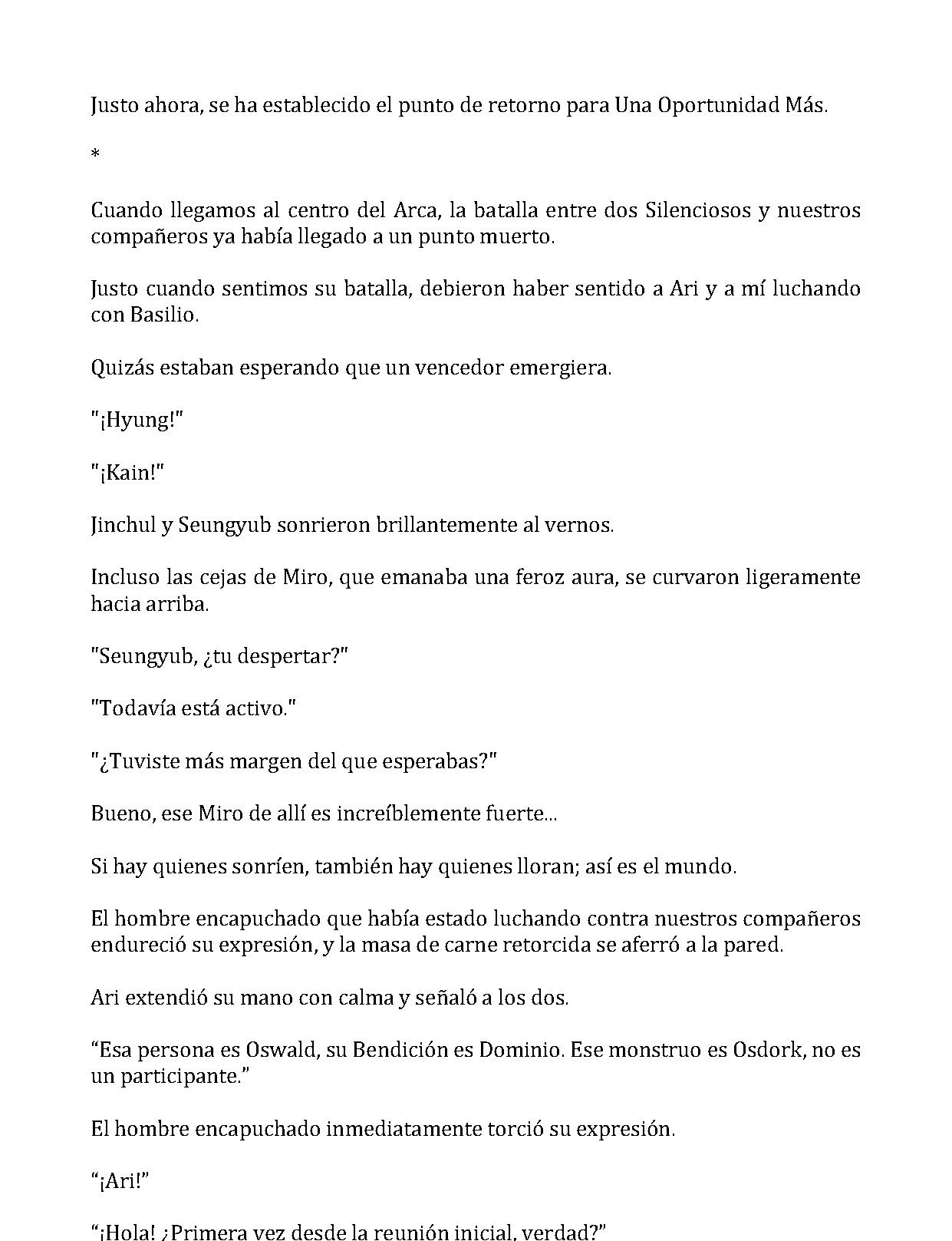 Justo ahora, se ha establecido el punto de retorno para Una Oportunidad Más.

*

Cuando llegamos al centro del Arca, la batalla entre dos Silenciosos y nuestros compañeros ya había llegado a un punto muerto.

Justo cuando sentimos su batalla, debieron haber sentido a Ari y a mí luchando con Basilio.

Quizás estaban esperando que un vencedor emergiera.

"¡Hyung!"

"¡Kain!"

Jinchul y Seungyub sonrieron brillantemente al vernos.

Incluso las cejas de Miro, que emanaba una feroz aura, se curvaron ligeramente hacia arriba.

"Seungyub, ¿tu despertar?"

"Todavía está activo."

"¿Tuviste más margen del que esperabas?"

Bueno, ese Miro de allí es increíblemente fuerte...

Si hay quienes sonríen, también hay quienes lloran; así es el mundo.

El hombre encapuchado que había estado luchando contra nuestros compañeros endureció su expresión, y la masa de carne retorcida se aferró a la pared.

Ari extendió su mano con calma y señaló a los dos.

"Esa persona es Oswald, su Bendición es Dominio. Ese monstruo es Osdork, no es un participante."

El hombre encapuchado inmediatamente torció su expresión.

"¡Ari!"

"¡Hola! ¿Primera vez desde la reunión inicial, verdad?"